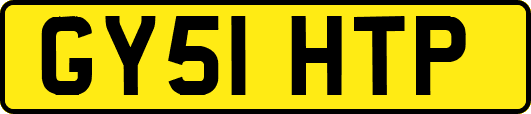 GY51 HTP